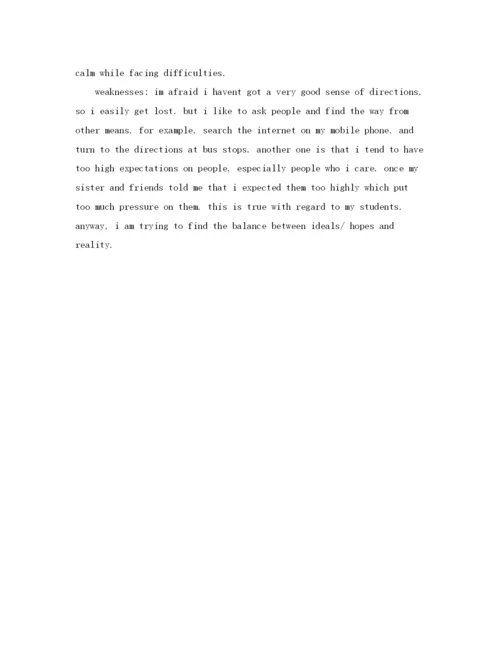 calm while facing difficulties.

weaknesses: im afraid i havent got a very good sense of directions, so i easily get lost. but i like to ask people and find the way from other means, for example, search the internet on my mobile phone, and turn to the directions at bus stops. another one is that i tend to have too high expectations on people, especially people who i care. once my sister and friends told me that i expected them too highly which put too much pressure on them. this is true with regard to my students. anyway, i am trying to find the balance between ideals/ hopes and reality.